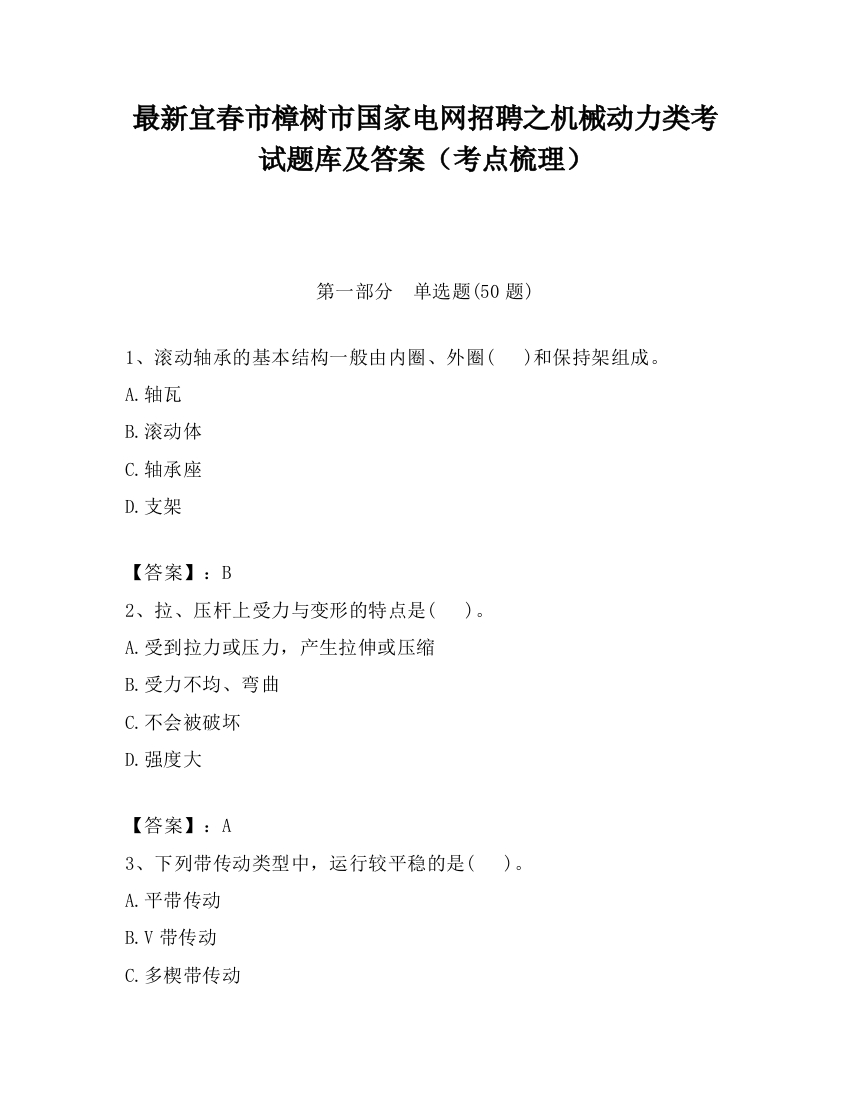 最新宜春市樟树市国家电网招聘之机械动力类考试题库及答案（考点梳理）

第一部分　单选题(50 题)

1、滚动轴承的基本结构一般由内圈、外圈(　　)和保持架组成。

A.轴瓦

B.滚动体

C.轴承座

D.支架

【答案】：B

2、拉、压杆上受力与变形的特点是(　　)。

A.受到拉力或压力，产生拉伸或压缩

B.受力不均、弯曲

C.不会被破坏

D.强度大

【答案】：A

3、下列带传动类型中，运行较平稳的是(　　)。

A.平带传动

B.V 带传动

C.多楔带传动